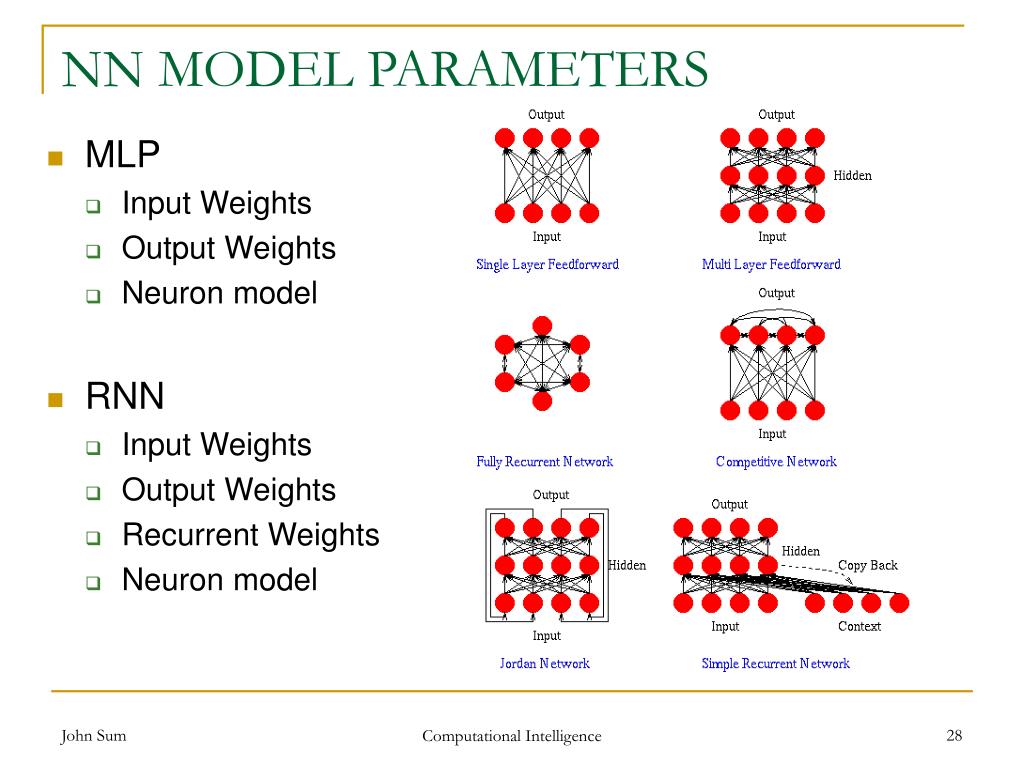 NN MODEL PARAMETERS

MLP
Input Weights
Output Weights
Neuron model

RNN
Input Weights
Output Weights
Recurrent Weights
Neuron model

Output
Input
Single Layer Feedforward

Output
Hidden
Input
Multi Layer Feedforward

Fully Recurrent Network

Output
Input
Competitive Network

Output
Hidden
Input
Jordan Network

Output
Hidden
Copy Back
Input
Context
Simple Recurrent Network

John Sum
Computational Intelligence
28